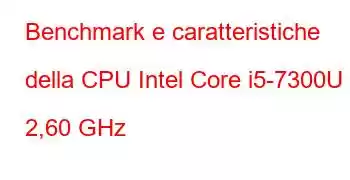 Benchmark e caratteristiche della CPU Intel Core i5-7300U 2,60 GHz